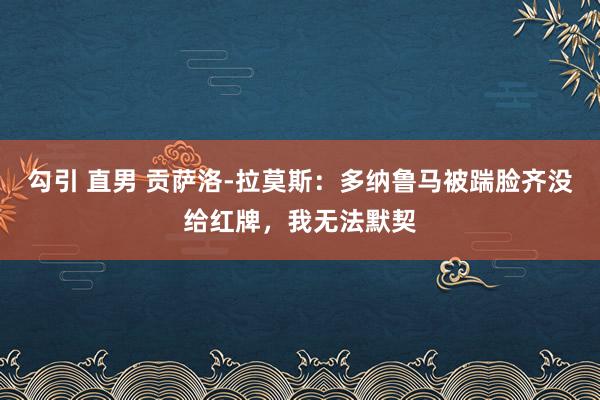 勾引 直男 贡萨洛-拉莫斯：多纳鲁马被踹脸齐没给红牌，我无法默契